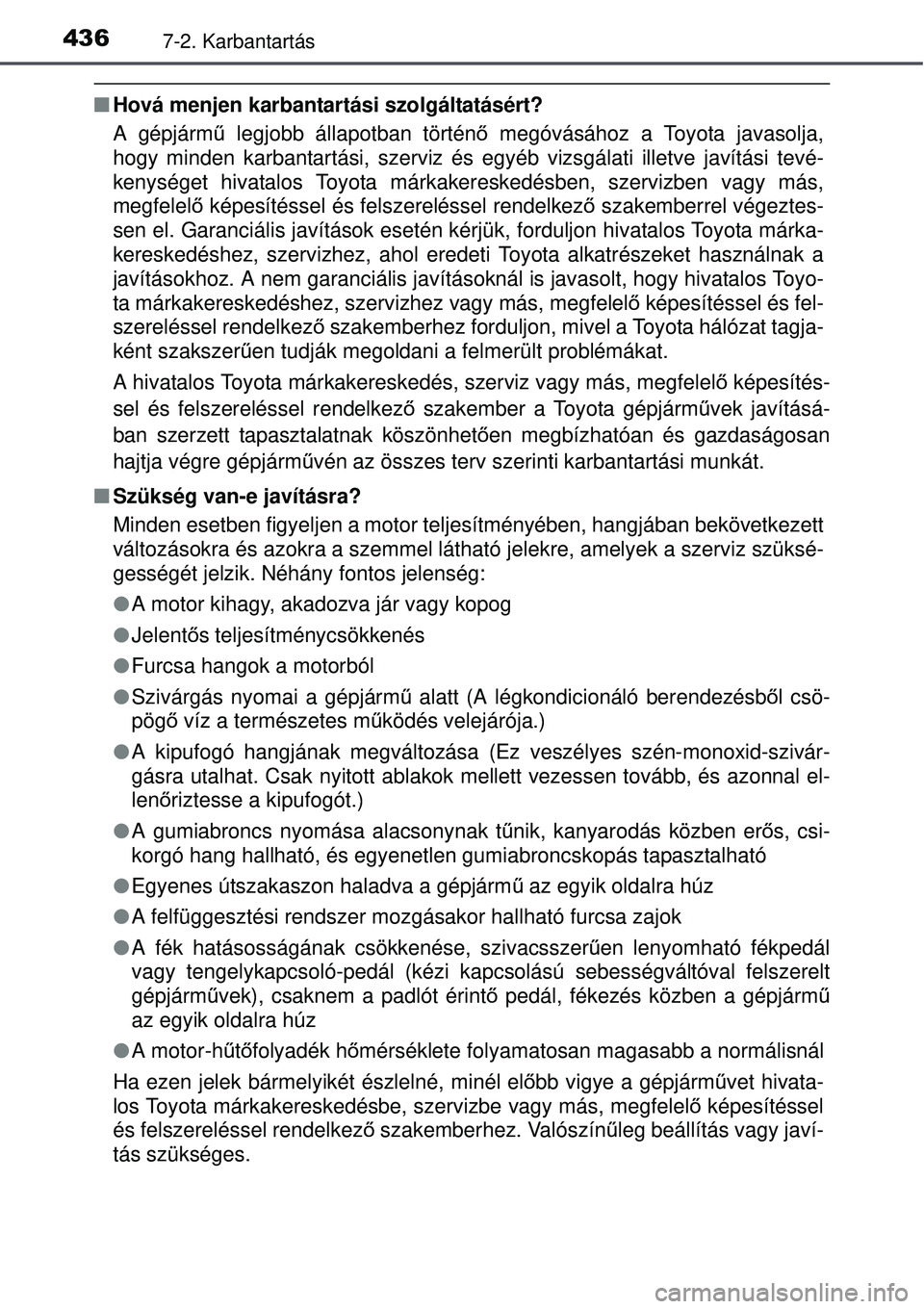 436 7-2. Karbantartás

■ Hová menjen karbantartási szolgáltatásért?

A gépjármű legjobb állapotban történő megóvásához a Toyota javasolja, hogy minden karbantartási, szerviz és egyéb vizsgálati illetve javítási tevékenységet hivatalos Toyota márkakereskedésben, szervizben vagy más, megfelelő képesítéssel és felszereléssel rendelkező szakemberrel végeztessen el. Garanciális javítások esetén kérjük, forduljon hivatalos Toyota márkakereskedéshez, szervizhez, ahol eredeti Toyota alkatrészeket használnak a javításokhoz. A nem garanciális javításoknál is javasolt, hogy hivatalos Toyota márkakereskedéshez, szervizhez vagy más, megfelelő képesítéssel és felszereléssel rendelkező szakemberhez forduljon, mivel a Toyota hálózat tagjaként szakszerűen tudják megoldani a felmerült problémákat.

A hivatalos Toyota márkakereskedés, szerviz vagy más, megfelelő képesítéssel és felszereléssel rendelkező szakember a Toyota gépjárművek javításában szerzett tapasztalatnak köszönhetően megbízhatóan és gazdaságosan hajtja végre gépjárművén az összes terv szerinti karbantartási munkát.

■ Szükség van-e javításra?

Minden esetben figyeljen a motor teljesítményében, hangjában bekövetkezett változásokra és azokra a szemmel látható jelekre, amelyek a szerviz szükségességét jelzik. Néhány fontos jelenség:

● A motor kihagy, akadozva jár vagy kopog

● Jelentős teljesítménycsökkenés

● Furcsa hangok a motorból

● Szivárgás nyomai a gépjármű alatt (A légkondicionáló berendezésből csöpögő víz a természetes működés velejárója.)

● A kipufogó hangjának megváltozása (Ez veszélyes szén-monoxid-szivárgásra utalhat. Csak nyitott ablakok mellett vezessen tovább, és azonnal ellenőriztesse a kipufogót.)

● A gumiabroncs nyomása alacsonynak tűnik, kanyarodás közben erős, csikorgó hang hallható, és egyenetlen gumiabroncskopás tapasztalható

● Egyenes útszakaszon haladva a gépjármű az egyik oldalra húz

● A felfüggesztési rendszer mozgásakor hallható furcsa zajok

● A fék hatásosságának csökkenése, szivacsszerűen lenyomható fékpedál vagy tengelykapcsoló-pedál (kézi kapcsolású sebességváltóval felszerelt gépjárművek), csaknem a padlót érintő pedál, fékezés közben a gépjármű az egyik oldalra húz

● A motor-hűtőfolyadék hőmérséklete folyamatosan magasabb a normálisnál

Ha ezen jelek bármelyikét észlelné, minél előbb vigye a gépjárművet hivatalos Toyota márkakereskedésbe, szervizbe vagy más, megfelelő képesítéssel és felszereléssel rendelkező szakemberhez. Valószínűleg beállítás vagy javítás szükséges.

carmanualsonline.info